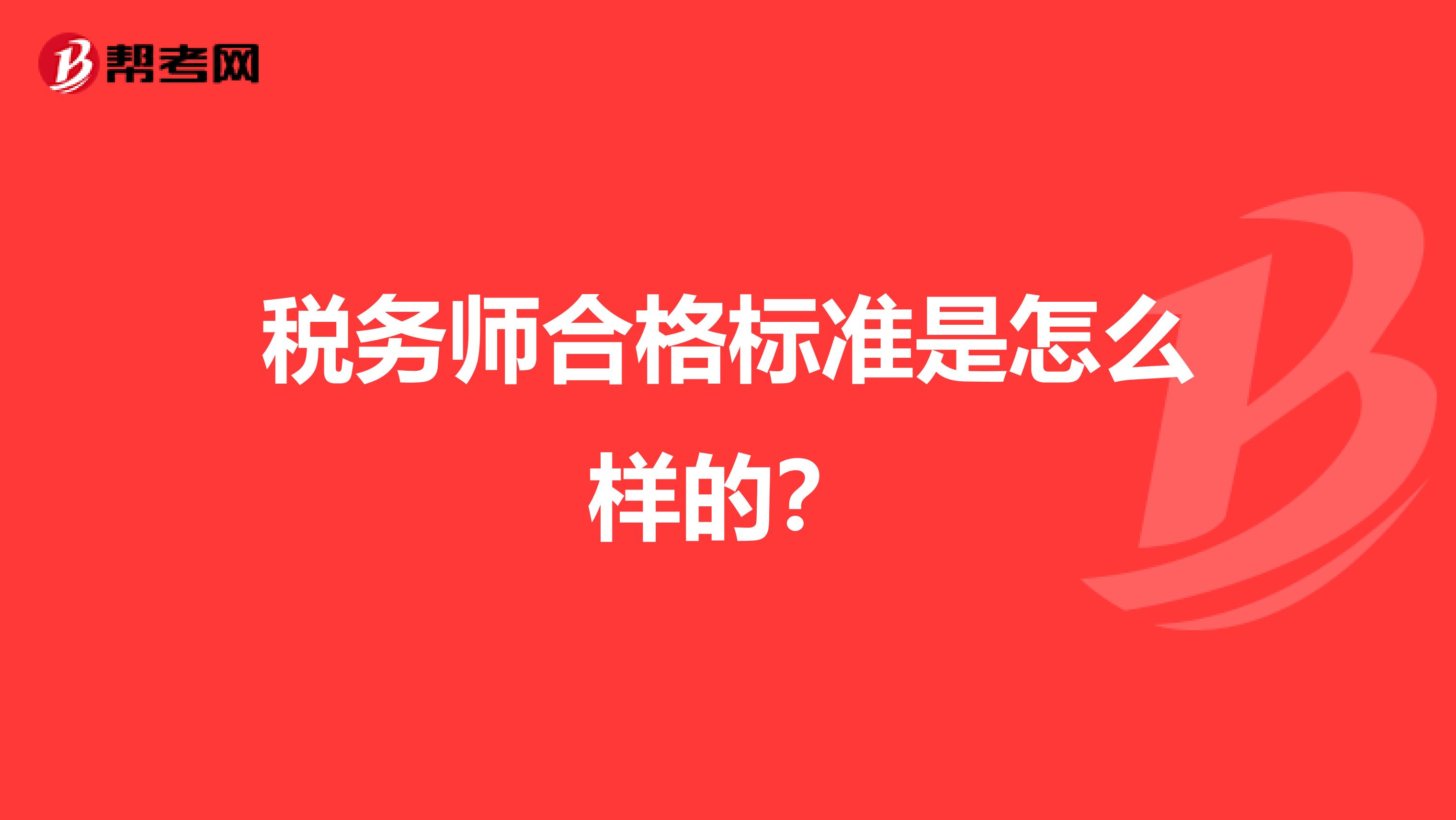 帮考网

税务师合格标准是怎么样的?